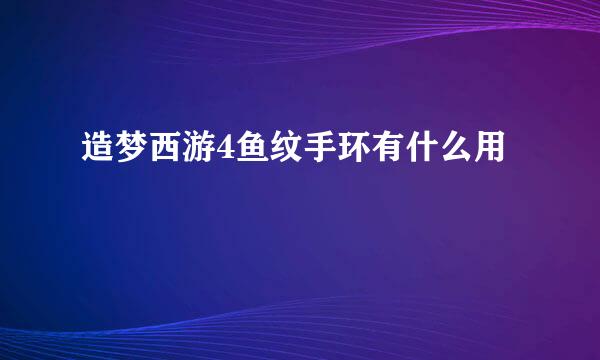 造梦西游4鱼纹手环有什么用